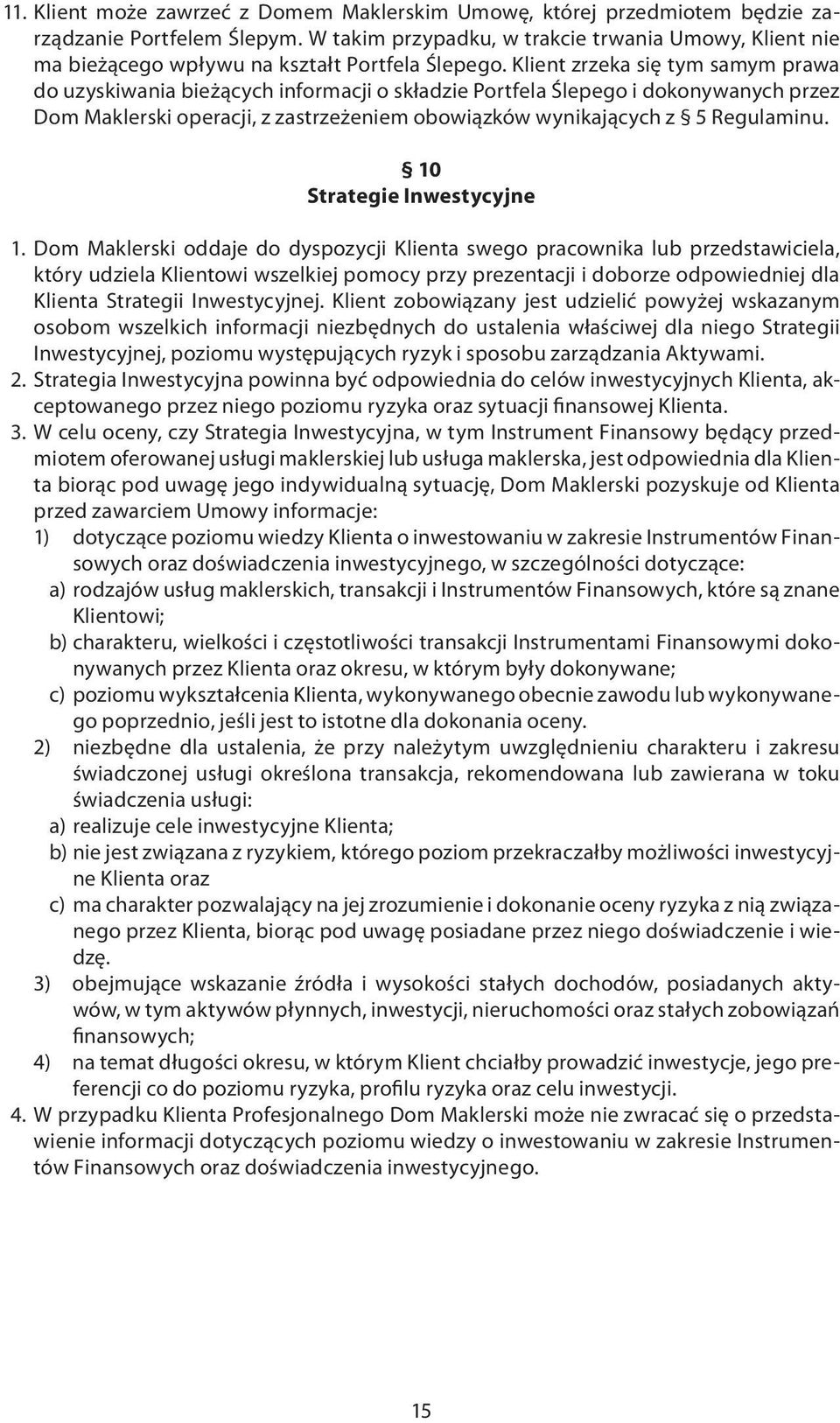 11. Klient może zawrzeć z Domem Maklerskim Umowę, której przedmiotem będzie zarządzanie Portfelem Ślepym. W takim przypadku, w trakcie trwania Umowy, Klient nie ma bieżącego wpływu na kształt Portfela Ślepego. Klient zrzeka się tym samym prawa do uzyskiwania bieżących informacji o składzie Portfela Ślepego i dokonywanych przez Dom Maklerski operacji, z zastrzeżeniem obowiązków wynikających z § 5 Regulaminu.

§ 10
Strategie Inwestycyjne

1. Dom Maklerski oddaje do dyspozycji Klienta swego pracownika lub przedstawiciela, który udziela Klientowi wszelkiej pomocy przy prezentacji i doborze odpowiedniej dla Klienta Strategii Inwestycyjnej. Klient zobowiązany jest udzielić powyżej wskazanym osobom wszelkich informacji niezbędnych do ustalenia właściwej dla niego Strategii Inwestycyjnej, poziomu występujących ryzyk i sposobu zarządzania Aktywami.
2. Strategia Inwestycyjna powinna być odpowiednia do celów inwestycyjnych Klienta, akceptowanego przez niego poziomu ryzyka oraz sytuacji finansowej Klienta.
3. W celu oceny, czy Strategia Inwestycyjna, w tym Instrument Finansowy będący przedmiotem oferowanej usługi maklerskiej lub usługa maklerska, jest odpowiednia dla Klienta biorąc pod uwagę jego indywidualną sytuację, Dom Maklerski pozyskuje od Klienta przed zawarciem Umowy informacje:
1) dotyczące poziomu wiedzy Klienta o inwestowaniu w zakresie Instrumentów Finansowych oraz doświadczenia inwestycyjnego, w szczególności dotyczące:
a) rodzajów usług maklerskich, transakcji i Instrumentów Finansowych, które są znane Klientowi;
b) charakteru, wielkości i częstotliwości transakcji Instrumentami Finansowymi dokonywanych przez Klienta oraz okresu, w którym były dokonywane;
c) poziomu wykształcenia Klienta, wykonywanego obecnie zawodu lub wykonywanego poprzednio, jeśli jest to istotne dla dokonania oceny.
2) niezbędne dla ustalenia, że przy należytym uwzględnieniu charakteru i zakresu świadczonej usługi określona transakcja, rekomendowana lub zawierana w toku świadczenia usługi:
a) realizuje cele inwestycyjne Klienta;
b) nie jest związana z ryzykiem, którego poziom przekraczałby możliwości inwestycyjne Klienta oraz
c) ma charakter pozwalający na jej zrozumienie i dokonanie oceny ryzyka z nią związanego przez Klienta, biorąc pod uwagę posiadane przez niego doświadczenie i wiedzę.
3) obejmujące wskazanie źródła i wysokości stałych dochodów, posiadanych aktywów, w tym aktywów płynnych, inwestycji, nieruchomości oraz stałych zobowiązań finansowych;
4) na temat długości okresu, w którym Klient chciałby prowadzić inwestycje, jego preferencji co do poziomu ryzyka, profilu ryzyka oraz celu inwestycji.
4. W przypadku Klienta Profesjonalnego Dom Maklerski może nie zwracać się o przedstawienie informacji dotyczących poziomu wiedzy o inwestowaniu w zakresie Instrumentów Finansowych oraz doświadczenia inwestycyjnego.

15